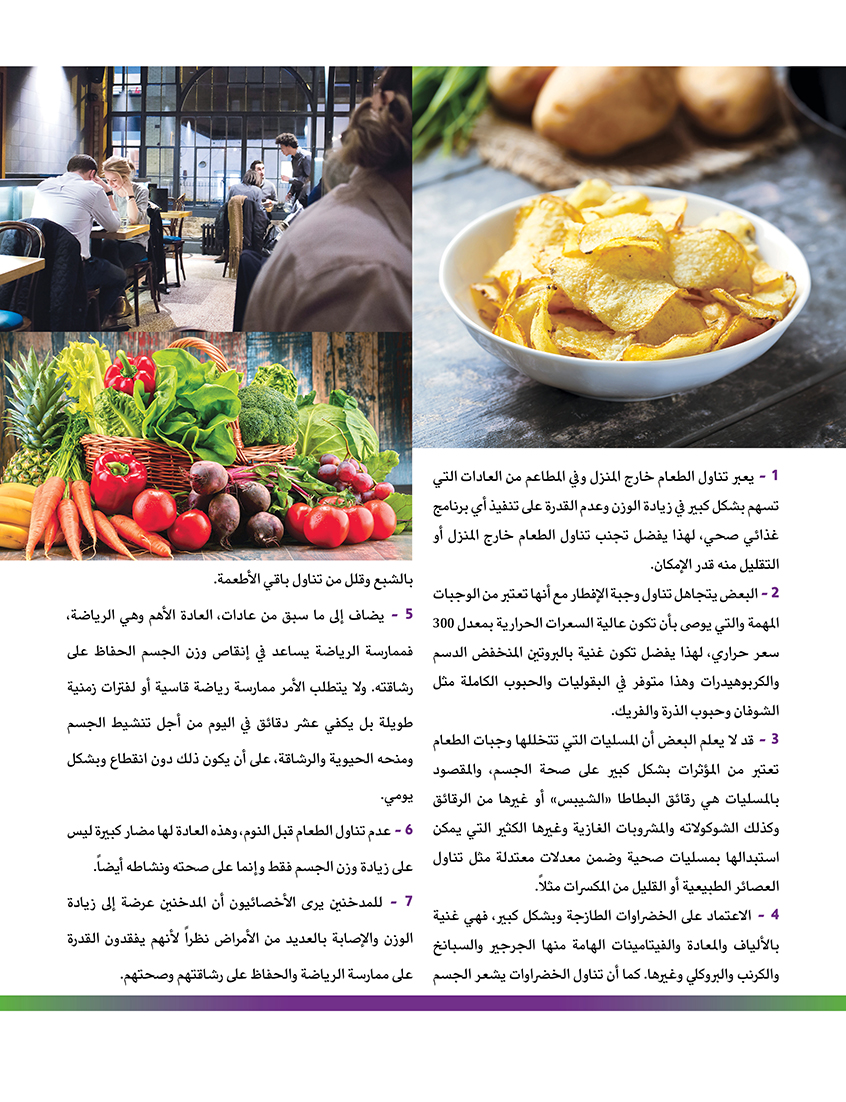 1 - يعبر تناول الطعام خارج المنزل وفي المطاعم من العادات التي تسهم بشكل كبير في زيادة الوزن وعدم القدرة على تنفيذ أي برنامج غذائي صحي، لهذا يفضل تجنب تناول الطعام خارج المنزل أو التقليل منه قدر الإمكان.

2 - البعض يتجاهل تناول وجبة الإفطار مع أنها تعتبر من الوجبات المهمة والتي يوصى بأن تكون عالية السعرات الحرارية بمعدل 300 سعر حراري، لهذا يفضل تكون غنية بالبروتين المنخفض الدسم والكربوهيدرات وهذا متوفر في البقوليات والحبوب الكاملة مثل الشوفان وحبوب الذرة والفريك.

3 - قد لا يعلم البعض أن المسليات التي تتخللها وجبات الطعام تعتبر من المؤثرات بشكل كبير على صحة الجسم، والمقصود بالمسليات هي رقائق البطاطا «الشيبس» أو غيرها من الرقائق وكذلك الشوكولاته والمشروبات الغازية وغيرها الكثير التي يمكن استبدالها بمسليات صحية وضمن معدلات معتدلة مثل تناول العصائر الطبيعية أو القليل من المكسرات مثلاً.

4 - الاعتماد على الخضراوات الطازجة وبشكل كبير، فهي غنية بالألياف والمعادة والفيتامينات الهامة منها الجرجير والسبانخ والكرنب والبروكلي وغيرها. كما أن تناول الخضراوات يشعر الجسم بالشبع وقلل من تناول باقي الأطعمة.

5 - يضاف إلى ما سبق من عادات، العادة الأهم وهي الرياضة، فممارسة الرياضة يساعد في إنقاص وزن الجسم الحفاظ على رشاقته. ولا يتطلب الأمر ممارسة رياضة قاسية أو لفترات زمنية طويلة بل يكفي عشر دقائق في اليوم من أجل تنشيط الجسم ومنحه الحيوية والرشاقة، على أن يكون ذلك دون انقطاع وبشكل يومي.

6 - عدم تناول الطعام قبل النوم، وهذه العادة لها مضار كبيرة ليس على زيادة وزن الجسم فقط وإنما على صحته ونشاطه أيضاً.

7 - للمدخنين يرى الأخصائيون أن المدخنين عرضة إلى زيادة الوزن والإصابة بالعديد من الأمراض نظراً لأنهم يفقدون القدرة على ممارسة الرياضة والحفاظ على رشاقتهم وصحتهم.